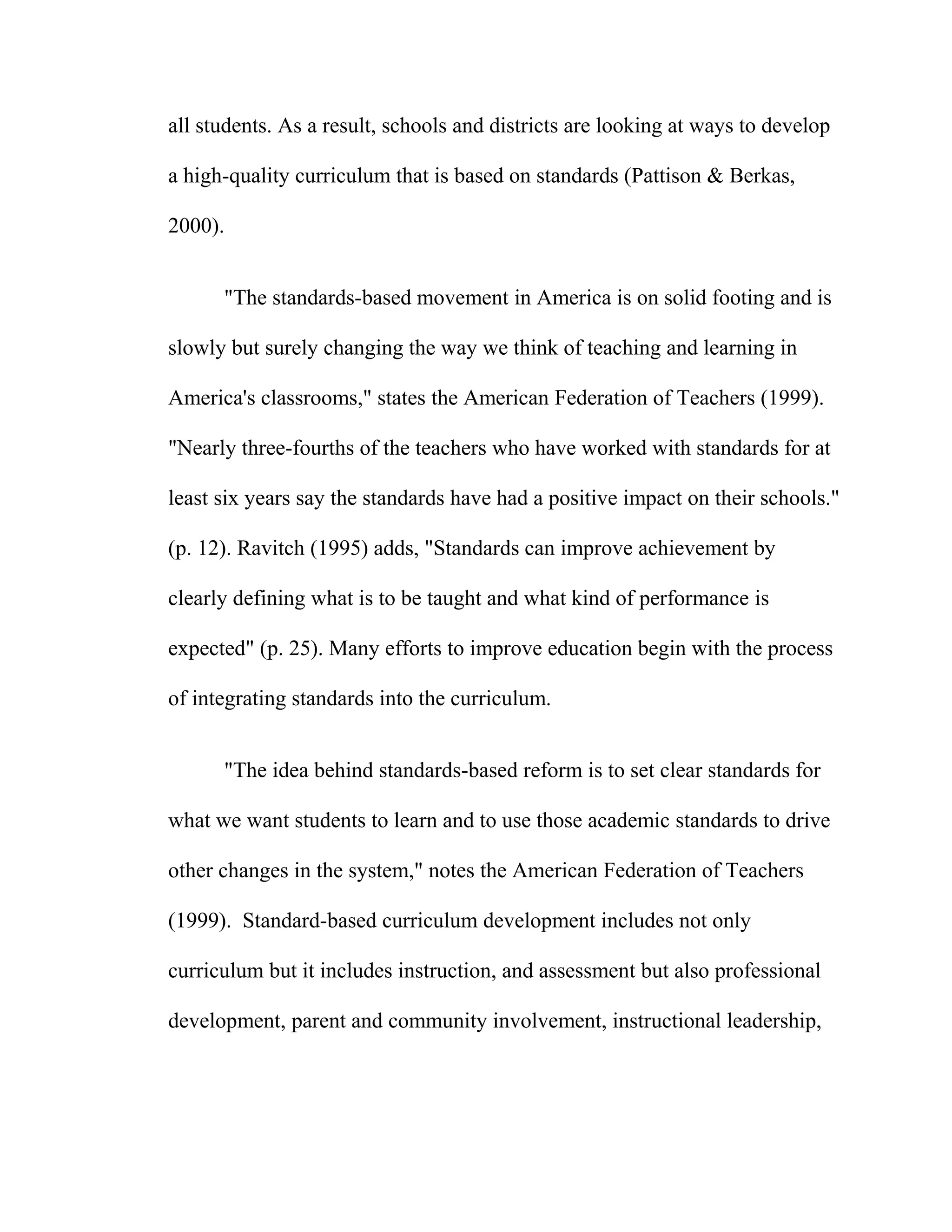 all students. As a result, schools and districts are looking at ways to develop a high-quality curriculum that is based on standards (Pattison & Berkas, 2000).

"The standards-based movement in America is on solid footing and is slowly but surely changing the way we think of teaching and learning in America's classrooms," states the American Federation of Teachers (1999). "Nearly three-fourths of the teachers who have worked with standards for at least six years say the standards have had a positive impact on their schools." (p. 12). Ravitch (1995) adds, "Standards can improve achievement by clearly defining what is to be taught and what kind of performance is expected" (p. 25). Many efforts to improve education begin with the process of integrating standards into the curriculum.

"The idea behind standards-based reform is to set clear standards for what we want students to learn and to use those academic standards to drive other changes in the system," notes the American Federation of Teachers (1999). Standard-based curriculum development includes not only curriculum but it includes instruction, and assessment but also professional development, parent and community involvement, instructional leadership,